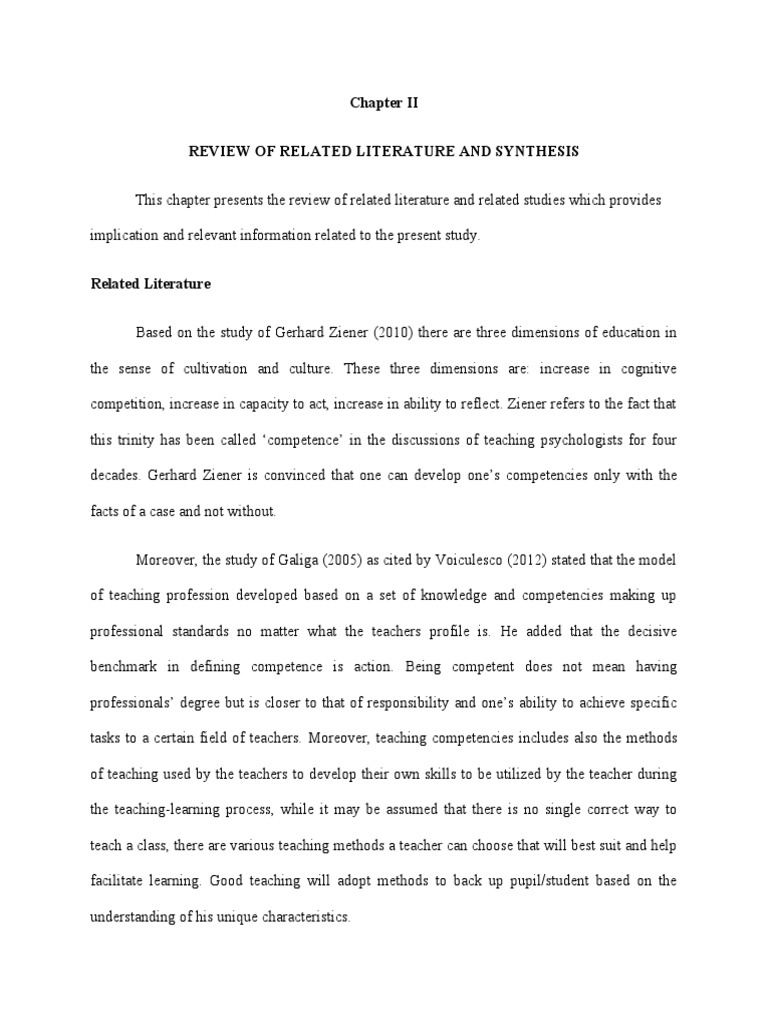 Chapter II

REVIEW OF RELATED LITERATURE AND SYNTHESIS

This chapter presents the review of related literature and related studies which provides implication and relevant information related to the present study.

Related Literature

Based on the study of Gerhard Ziener (2010) there are three dimensions of education in the sense of cultivation and culture. These three dimensions are: increase in cognitive competition, increase in capacity to act, increase in ability to reflect. Ziener refers to the fact that this trinity has been called 'competence' in the discussions of teaching psychologists for four decades. Gerhard Ziener is convinced that one can develop one's competencies only with the facts of a case and not without.

Moreover, the study of Galiga (2005) as cited by Voiculesco (2012) stated that the model of teaching profession developed based on a set of knowledge and competencies making up professional standards no matter what the teachers profile is. He added that the decisive benchmark in defining competence is action. Being competent does not mean having professionals' degree but is closer to that of responsibility and one's ability to achieve specific tasks to a certain field of teachers. Moreover, teaching competencies includes also the methods of teaching used by the teachers to develop their own skills to be utilized by the teacher during the teaching-learning process, while it may be assumed that there is no single correct way to teach a class, there are various teaching methods a teacher can choose that will best suit and help facilitate learning. Good teaching will adopt methods to back up pupil/student based on the understanding of his unique characteristics.